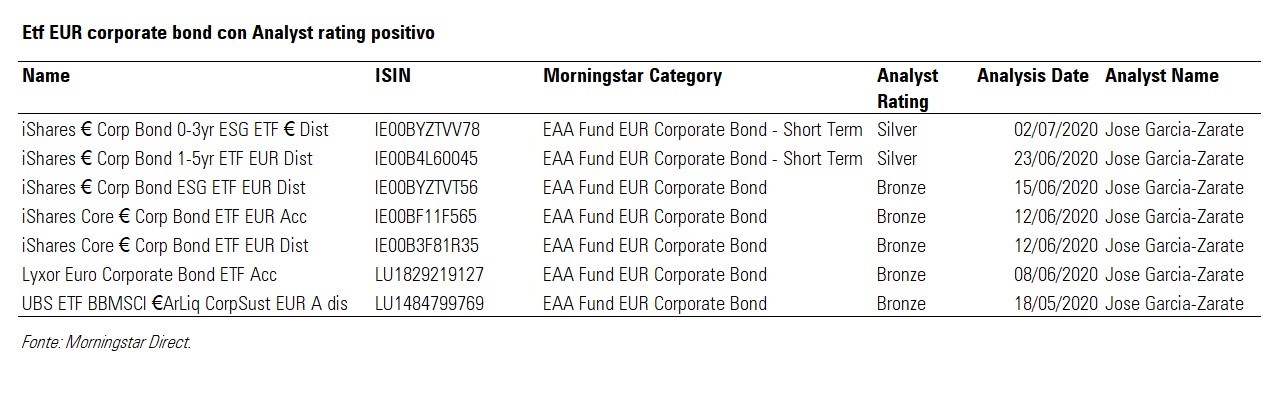 Etf EUR corporate bond con Analyst rating positivo

| Name | ISIN | Morningstar Category | Analyst Rating | Analysis Date | Analyst Name |
|---|---|---|---|---|---|
| iShares € Corp Bond 0-3yr ESG ETF € Dist | IE00BYZTVV78 | EAA Fund EUR Corporate Bond - Short Term | Silver | 02/07/2020 | Jose Garcia-Zarate |
| iShares € Corp Bond 1-5yr ETF EUR Dist | IE00B4L60045 | EAA Fund EUR Corporate Bond - Short Term | Silver | 23/06/2020 | Jose Garcia-Zarate |
| iShares € Corp Bond ESG ETF EUR Dist | IE00BYZTVT56 | EAA Fund EUR Corporate Bond | Bronze | 15/06/2020 | Jose Garcia-Zarate |
| iShares Core € Corp Bond ETF EUR Acc | IE00BF11F565 | EAA Fund EUR Corporate Bond | Bronze | 12/06/2020 | Jose Garcia-Zarate |
| iShares Core € Corp Bond ETF EUR Dist | IE00B3F81R35 | EAA Fund EUR Corporate Bond | Bronze | 12/06/2020 | Jose Garcia-Zarate |
| Lyxor Euro Corporate Bond ETF Acc | LU1829219127 | EAA Fund EUR Corporate Bond | Bronze | 08/06/2020 | Jose Garcia-Zarate |
| UBS ETF BBMSCI €ArLiq CorpSust EUR A dis | LU1484799769 | EAA Fund EUR Corporate Bond | Bronze | 18/05/2020 | Jose Garcia-Zarate |

Fonte: Morningstar Direct.